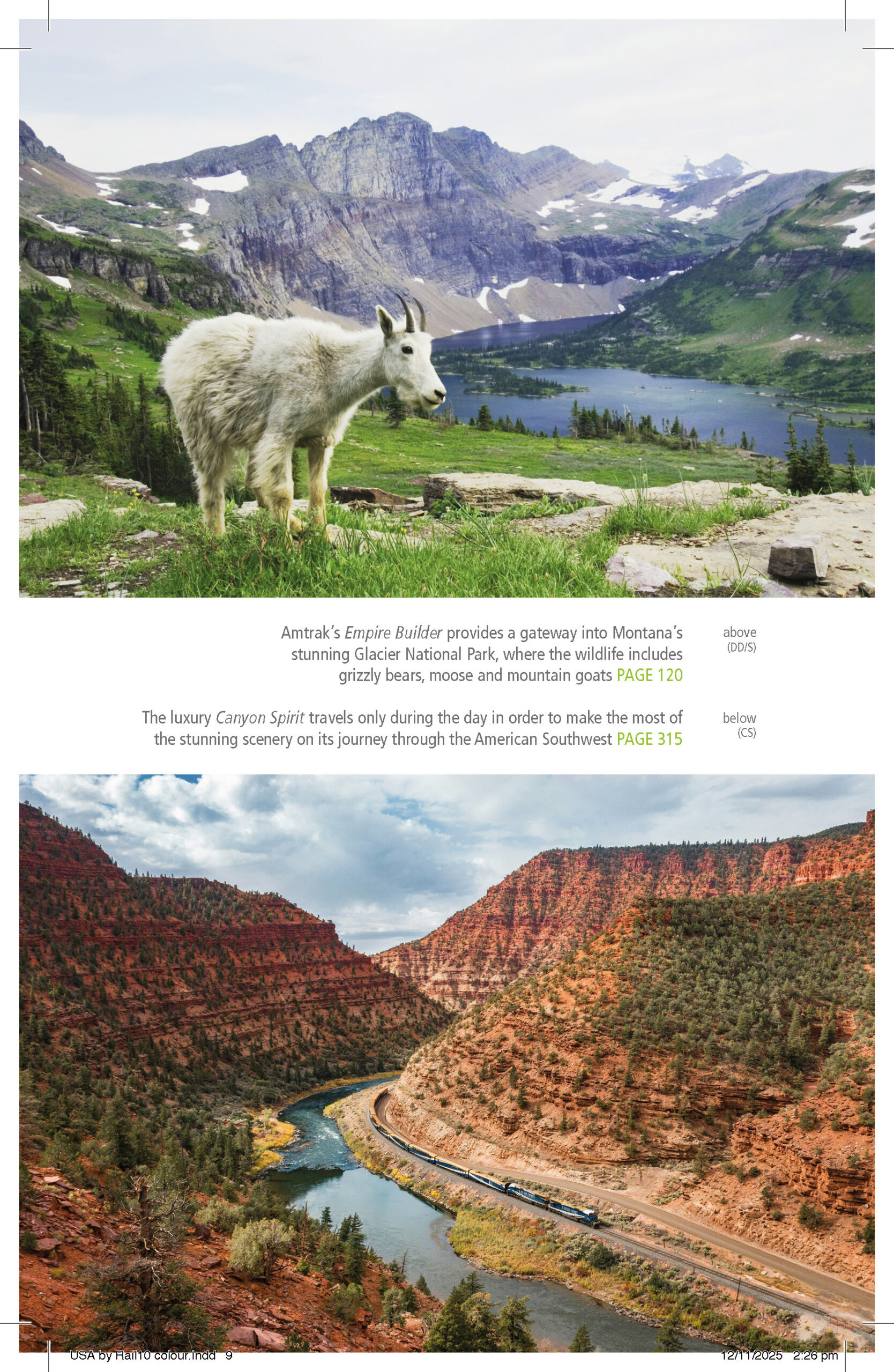 Amtrak's Empire Builder provides a gateway into Montana's stunning Glacier National Park, where the wildlife includes grizzly bears, moose and mountain goats PAGE 120

above
(DD/S)

The luxury Canyon Spirit travels only during the day in order to make the most of the stunning scenery on its journey through the American Southwest PAGE 315

below
(CS)

USA by Rail10 colour.indd 9

12/11/2025 2:26 pm